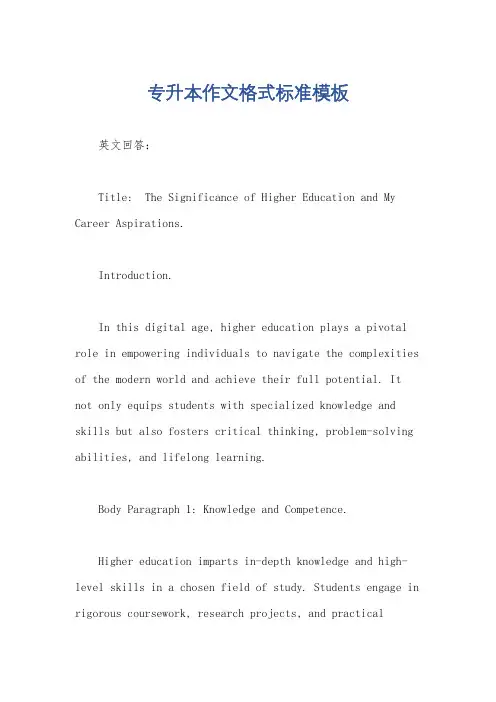 专升本作文格式标准模板

英文回答：

Title:  The Significance of Higher Education and My Career Aspirations.

Introduction.

In this digital age, higher education plays a pivotal role in empowering individuals to navigate the complexities of the modern world and achieve their full potential. It not only equips students with specialized knowledge and skills but also fosters critical thinking, problem-solving abilities, and lifelong learning.

Body Paragraph 1: Knowledge and Competence.

Higher education imparts in-depth knowledge and high-level skills in a chosen field of study. Students engage in rigorous coursework, research projects, and practical